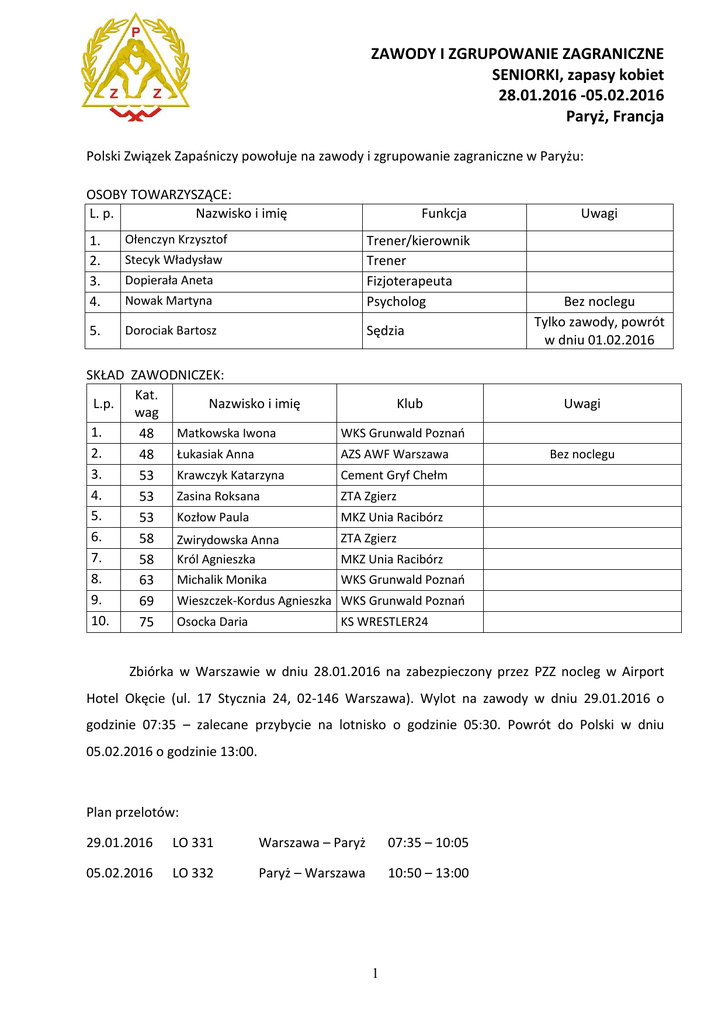 P Z Z

ZAWODY I ZGRUPOWANIE ZAGRANICZNE
SENIORKI, zapasy kobiet
28.01.2016 -05.02.2016
Paryż, Francja

Polski Związek Zapaśniczy powołuje na zawody i zgrupowanie zagraniczne w Paryżu:

OSOBY TOWARZYSZĄCE:

| L. p. | Nazwisko i imię | Funkcja | Uwagi |
|---|---|---|---|
| 1. | Ołenczyn Krzysztof | Trener/kierownik | |
| 2. | Stecyk Władysław | Trener | |
| 3. | Dopierała Aneta | Fizjoterapeuta | |
| 4. | Nowak Martyna | Psycholog | Bez noclegu |
| 5. | Dorociak Bartosz | Sędzia | Tylko zawody, powrót w dniu 01.02.2016 |

SKŁAD ZAWODNICZEK:

| L.p. | Kat. wag | Nazwisko i imię | Klub | Uwagi |
|---|---|---|---|---|
| 1. | 48 | Matkowska Iwona | WKS Grunwald Poznań | |
| 2. | 48 | Łukasiak Anna | AZS AWF Warszawa | Bez noclegu |
| 3. | 53 | Krawczyk Katarzyna | Cement Gryf Chełm | |
| 4. | 53 | Zasina Roksana | ZTA Zgierz | |
| 5. | 53 | Kozłow Paula | MKZ Unia Racibórz | |
| 6. | 58 | Zwirydowska Anna | ZTA Zgierz | |
| 7. | 58 | Król Agnieszka | MKZ Unia Racibórz | |
| 8. | 63 | Michalik Monika | WKS Grunwald Poznań | |
| 9. | 69 | Wieszczek-Kordus Agnieszka | WKS Grunwald Poznań | |
| 10. | 75 | Osocka Daria | KS WRESTLER24 | |

Zbiórka w Warszawie w dniu 28.01.2016 na zabezpieczony przez PZZ nocleg w Airport Hotel Okęcie (ul. 17 Stycznia 24, 02-146 Warszawa). Wylot na zawody w dniu 29.01.2016 o godzinie 07:35 – zalecane przybycie na lotnisko o godzinie 05:30. Powrót do Polski w dniu 05.02.2016 o godzinie 13:00.

Plan przelotów:

29.01.2016 LO 331 Warszawa – Paryż 07:35 – 10:05

05.02.2016 LO 332 Paryż – Warszawa 10:50 – 13:00

1